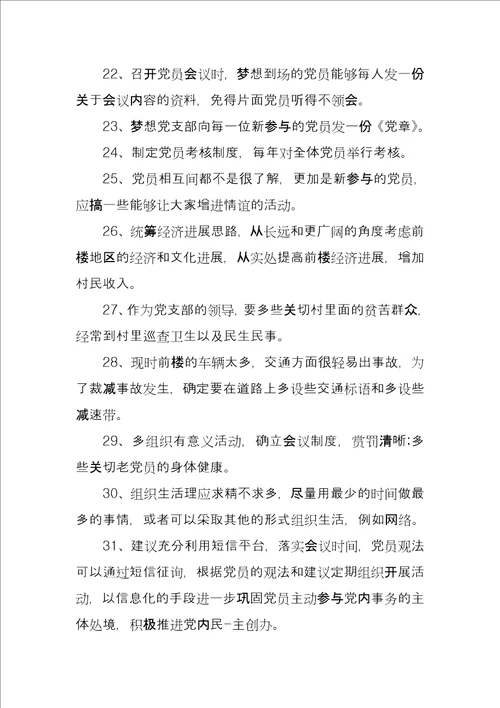 22、召开党员会议时，梦想到场的党员能够每人发一份关于会议内容的资料，免得片面党员听得不领会。

23、梦想党支部向每一位新参与的党员发一份《党章》。

24、制定党员考核制度，每年对全体党员举行考核。

25、党员相互间都不是很了解，更加是新参与的党员，应搞一些能够让大家增进情谊的活动。

26、统筹经济进展思路，从长远和更广阔的角度考虑前楼地区的经济和文化进展，从实处提高前楼经济进展，增加村民收入。

27、作为党支部的领导，要多些关切村里面的贫苦群众，经常到村里巡查卫生以及民生民事。

28、现时前楼的车辆太多，交通方面很轻易出事故，为了裁减事故发生，确定要在道路上多设些交通标语和多设些减速带。

29、多组织有意义活动，确立会议制度，赏罚清晰;多些关切老党员的身体健康。

30、组织生活理应求精不求多，尽量用最少的时间做最多的事情，或者可以采取其他的形式组织生活，例如网络。

31、建议充分利用短信平台，落实会议时间，党员观法可以通过短信征询，根据党员的观法和建议定期组织开展活动，以信息化的手段进一步巩固党员主动参与党内事务的主体处境，积极推进党内民-主创办。